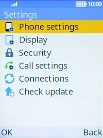 10:00

Settings

Phone settings
Display
Security
Call settings
Connections
Check update

OK
Back